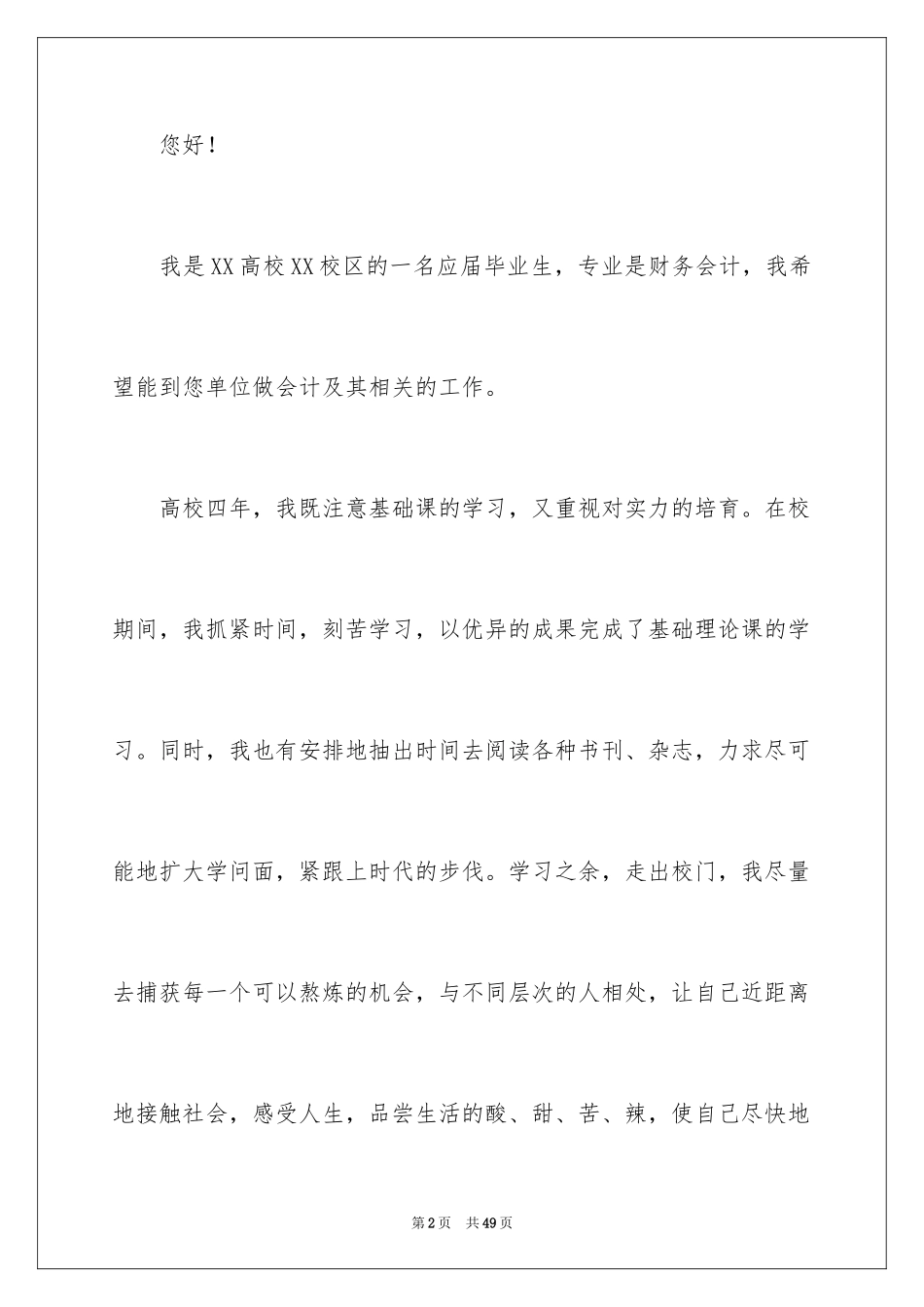 您好！

我是XX高校XX校区的一名应届毕业生，专业是财务会计，我希望能到您单位做会计及其相关的工作。

高校四年，我既注意基础课的学习，又重视对实力的培育。在校期间，我抓紧时间，刻苦学习，以优异的成果完成了基础理论课的学习。同时，我也有安排地抽出时间去阅读各种书刊、杂志，力求尽可能地扩大学问面，紧跟上时代的步伐。学习之余，走出校门，我尽量去捕获每一个可以熬炼的机会，与不同层次的人相处，让自己近距离地接触社会，感受人生，品尝生活的酸、甜、苦、辣，使自己尽快地

第2页　共49页